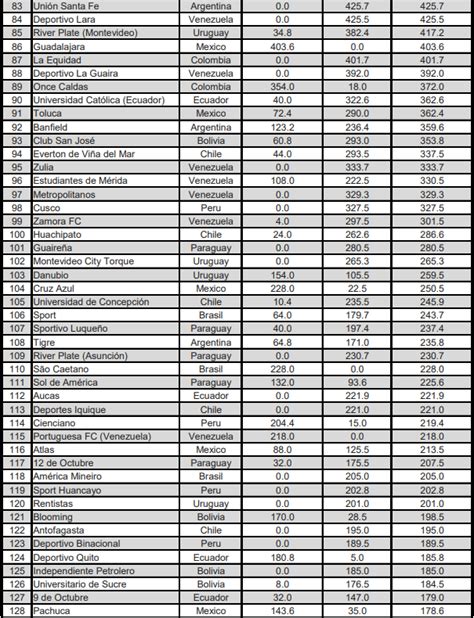 | 83 | Unión Santa Fe | Argentina | 0.0 | 425.7 | 425.7 |
|---|---|---|---|---|---|
| 84 | Deportivo Lara | Venezuela | 0.0 | 425.5 | 425.5 |
| 85 | River Plate (Montevideo) | Uruguay | 34.8 | 382.4 | 417.2 |
| 86 | Guadalajara | Mexico | 403.6 | 0.0 | 403.6 |
| 87 | La Equidad | Colombia | 0.0 | 401.7 | 401.7 |
| 88 | Deportivo La Guaira | Venezuela | 0.0 | 392.0 | 392.0 |
| 89 | Once Caldas | Colombia | 354.0 | 18.0 | 372.0 |
| 90 | Universidad Católica (Ecuador) | Ecuador | 40.0 | 322.6 | 362.6 |
| 91 | Toluca | Mexico | 72.4 | 290.0 | 362.4 |
| 92 | Banfield | Argentina | 123.2 | 236.4 | 359.6 |
| 93 | Club San José | Bolivia | 60.8 | 293.0 | 353.8 |
| 94 | Everton de Viña del Mar | Chile | 44.0 | 293.5 | 337.5 |
| 95 | Zulia | Venezuela | 0.0 | 333.7 | 333.7 |
| 96 | Estudiantes de Mérida | Venezuela | 108.0 | 222.5 | 330.5 |
| 97 | Metropolitanos | Venezuela | 0.0 | 329.3 | 329.3 |
| 98 | Cusco | Peru | 0.0 | 327.5 | 327.5 |
| 99 | Zamora FC | Venezuela | 4.0 | 297.5 | 301.5 |
| 100 | Huachipato | Chile | 24.0 | 262.6 | 286.6 |
| 101 | Guaireña | Paraguay | 0.0 | 280.5 | 280.5 |
| 102 | Montevideo City Torque | Uruguay | 0.0 | 265.3 | 265.3 |
| 103 | Danubio | Uruguay | 154.0 | 105.5 | 259.5 |
| 104 | Cruz Azul | Mexico | 228.0 | 22.5 | 250.5 |
| 105 | Universidad de Concepción | Chile | 10.4 | 235.5 | 245.9 |
| 106 | Sport | Brasil | 64.0 | 179.7 | 243.7 |
| 107 | Sportivo Luqueño | Paraguay | 40.0 | 197.4 | 237.4 |
| 108 | Tigre | Argentina | 64.8 | 171.0 | 235.8 |
| 109 | River Plate (Asunción) | Paraguay | 0.0 | 230.7 | 230.7 |
| 110 | São Caetano | Brasil | 228.0 | 0.0 | 228.0 |
| 111 | Sol de América | Paraguay | 132.0 | 93.6 | 225.6 |
| 112 | Aucas | Ecuador | 0.0 | 221.9 | 221.9 |
| 113 | Deportes Iquique | Chile | 0.0 | 221.0 | 221.0 |
| 114 | Cienciano | Peru | 204.4 | 15.0 | 219.4 |
| 115 | Portuguesa FC (Venezuela) | Venezuela | 218.0 | 0.0 | 218.0 |
| 116 | Atlas | Mexico | 88.0 | 125.5 | 213.5 |
| 117 | 12 de Octubre | Paraguay | 32.0 | 175.5 | 207.5 |
| 118 | América Mineiro | Brasil | 0.0 | 205.0 | 205.0 |
| 119 | Sport Huancayo | Peru | 0.0 | 202.8 | 202.8 |
| 120 | Rentistas | Uruguay | 0.0 | 201.0 | 201.0 |
| 121 | Blooming | Bolivia | 170.0 | 28.5 | 198.5 |
| 122 | Antofagasta | Chile | 0.0 | 195.0 | 195.0 |
| 123 | Deportivo Binacional | Peru | 0.0 | 189.5 | 189.5 |
| 124 | Deportivo Quito | Ecuador | 180.8 | 5.0 | 185.8 |
| 125 | Independiente Petrolero | Bolivia | 0.0 | 185.0 | 185.0 |
| 126 | Universitario de Sucre | Bolivia | 8.0 | 176.5 | 184.5 |
| 127 | 9 de Octubre | Ecuador | 32.0 | 147.0 | 179.0 |
| 128 | Pachuca | Mexico | 143.6 | 35.0 | 178.6 |